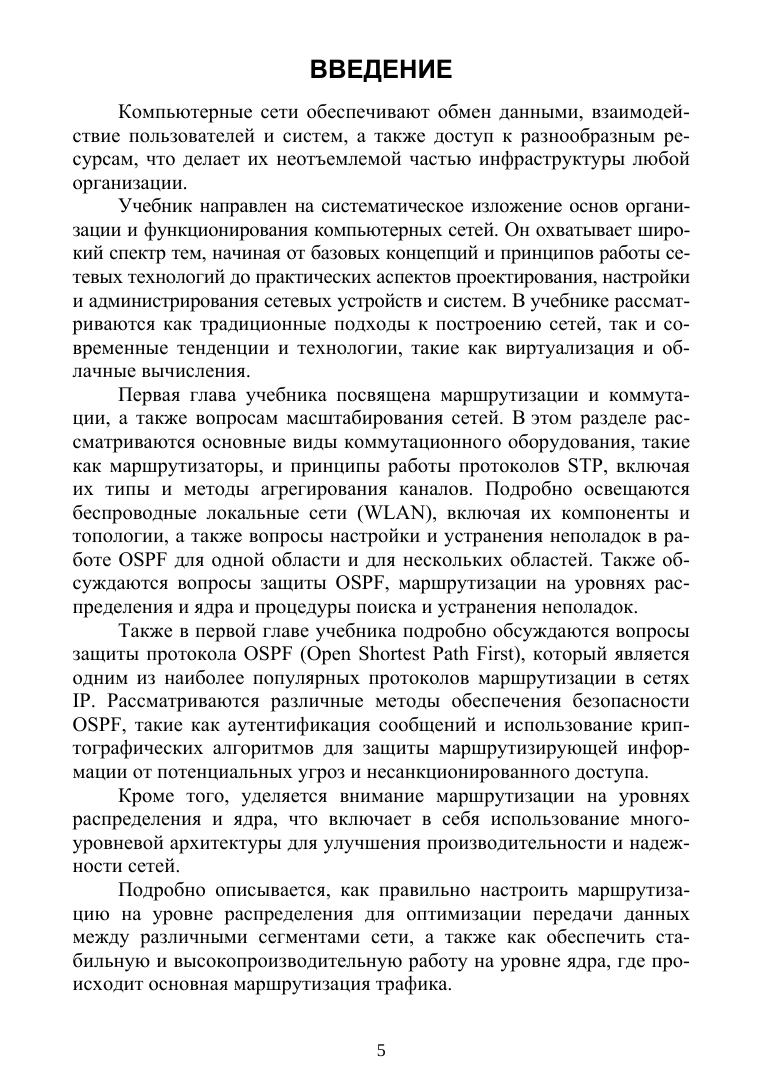 ВВЕДЕНИЕ

Компьютерные сети обеспечивают обмен данными, взаимодействие пользователей и систем, а также доступ к разнообразным ресурсам, что делает их неотъемлемой частью инфраструктуры любой организации.

Учебник направлен на систематическое изложение основ организации и функционирования компьютерных сетей. Он охватывает широкий спектр тем, начиная от базовых концепций и принципов работы сетевых технологий до практических аспектов проектирования, настройки и администрирования сетевых устройств и систем. В учебнике рассматриваются как традиционные подходы к построению сетей, так и современные тенденции и технологии, такие как виртуализация и облачные вычисления.

Первая глава учебника посвящена маршрутизации и коммутации, а также вопросам масштабирования сетей. В этом разделе рассматриваются основные виды коммутационного оборудования, такие как маршрутизаторы, и принципы работы протоколов STP, включая их типы и методы агрегирования каналов. Подробно освещаются беспроводные локальные сети (WLAN), включая их компоненты и топологии, а также вопросы настройки и устранения неполадок в работе OSPF для одной области и для нескольких областей. Также обсуждаются вопросы защиты OSPF, маршрутизации на уровнях распределения и ядра и процедуры поиска и устранения неполадок.

Также в первой главе учебника подробно обсуждаются вопросы защиты протокола OSPF (Open Shortest Path First), который является одним из наиболее популярных протоколов маршрутизации в сетях IP. Рассматриваются различные методы обеспечения безопасности OSPF, такие как аутентификация сообщений и использование криптографических алгоритмов для защиты маршрутизирующей информации от потенциальных угроз и несанкционированного доступа.

Кроме того, уделяется внимание маршрутизации на уровнях распределения и ядра, что включает в себя использование многоуровневой архитектуры для улучшения производительности и надежности сетей.

Подробно описывается, как правильно настроить маршрутизацию на уровне распределения для оптимизации передачи данных между различными сегментами сети, а также как обеспечить стабильную и высокопроизводительную работу на уровне ядра, где происходит основная маршрутизация трафика.

5